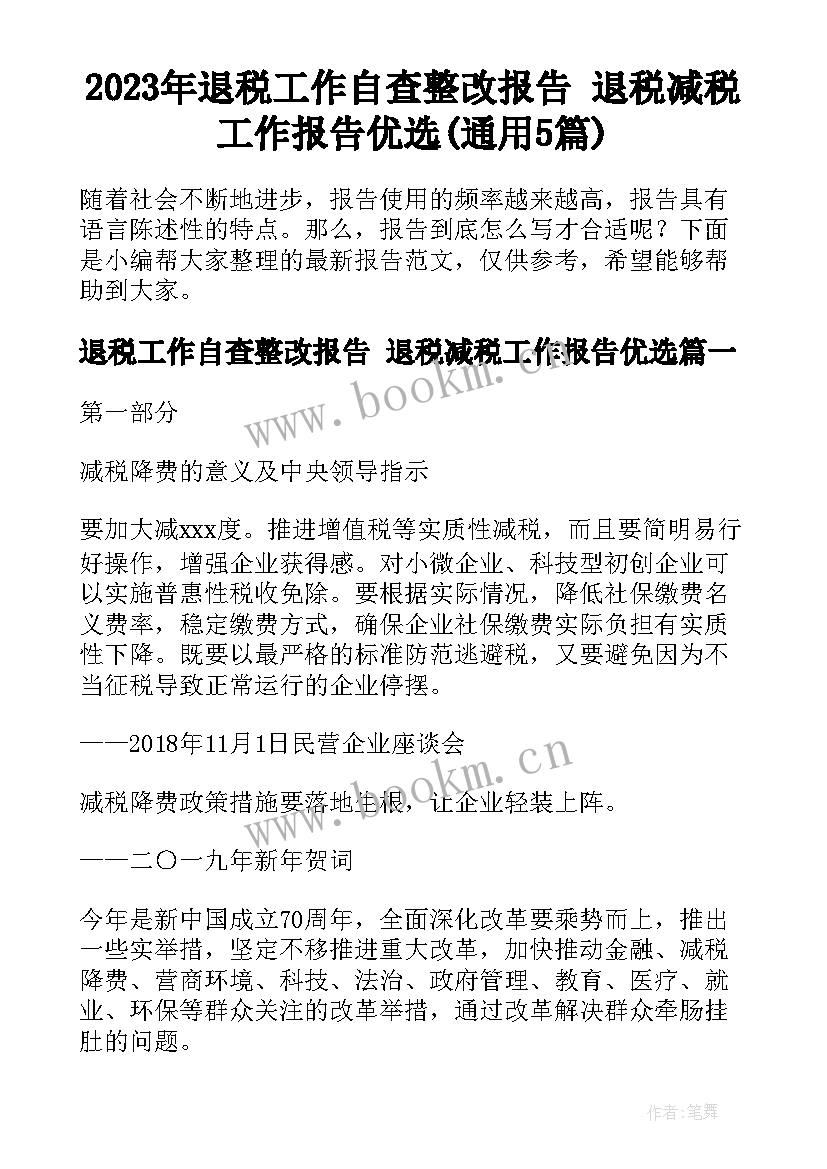 2023年退税工作自查整改报告 退税减税工作报告优选(通用5篇)

随着社会不断地进步，报告使用的频率越来越高，报告具有语言陈述性的特点。那么，报告到底怎么写才合适呢？下面是小编帮大家整理的最新报告范文，仅供参考，希望能够帮助到大家。

退税工作自查整改报告 退税减税工作报告优选篇一

www.bookm.cn

第一部分

减税降费的意义及中央领导指示

要加大减xxx度。推进增值税等实质性减税，而且要简明易行好操作，增强企业获得感。对小微企业、科技型初创企业可以实施普惠性税收免除。要根据实际情况，降低社保缴费名义费率，稳定缴费方式，确保企业社保缴费实际负担有实质性下降。既要以最严格的标准防范逃避税，又要避免因为不当征税导致正常运行的企业停摆。

——2018年11月1日民营企业座谈会

www.bookm.cn

减税降费政策措施要落地生根，让企业轻装上阵。

——二〇一九年新年贺词

今年是新中国成立70周年，全面深化改革要乘势而上，推出一些实举措，坚定不移推进重大改革，加快推动金融、减税降费、营商环境、科技、法治、政府管理、教育、医疗、就业、环保等群众关注的改革举措，通过改革解决群众牵肠挂肚的问题。

作者:笔舞